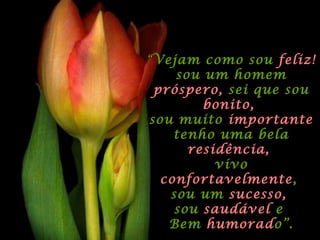 "Vejam como sou feliz!
sou um homem
próspero, sei que sou
bonito,
sou muito importante
tenho uma bela
residência,
vivo
confortavelmente,
sou um sucesso,
sou saudável e
Bem humorado".